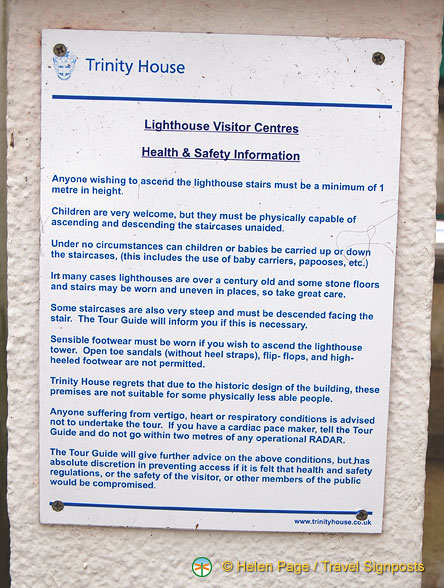 Trinity House

Lighthouse Visitor Centres

Health & Safety Information

Anyone wishing to ascend the lighthouse stairs must be a minimum of 1 metre in height.

Children are very welcome, but they must be physically capable of ascending and descending the staircases unaided.

Under no circumstances can children or babies be carried up or down the staircases, (this includes the use of baby carriers, papooses, etc.)

In many cases lighthouses are over a century old and some stone floors and stairs may be worn and uneven in places, so take great care.

Some staircases are also very steep and must be descended facing the stair. The Tour Guide will inform you if this is necessary.

Sensible footwear must be worn if you wish to ascend the lighthouse tower. Open toe sandals (without heel straps), flip- flops, and high-heeled footwear are not permitted.

Trinity House regrets that due to the historic design of the building, these premises are not suitable for some physically less able people.

Anyone suffering from vertigo, heart or respiratory conditions is advised not to undertake the tour. If you have a cardiac pace maker, tell the Tour Guide and do not go within two metres of any operational RADAR.

The Tour Guide will give further advice on the above conditions, but has absolute discretion in preventing access if it is felt that health and safety regulations, or the safety of the visitor, or other members of the public would be compromised.

www.trinityhouse.co.uk

© Helen Page / Travel Signposts